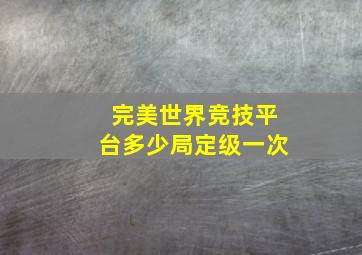 完美世界竞技平台多少局定级一次